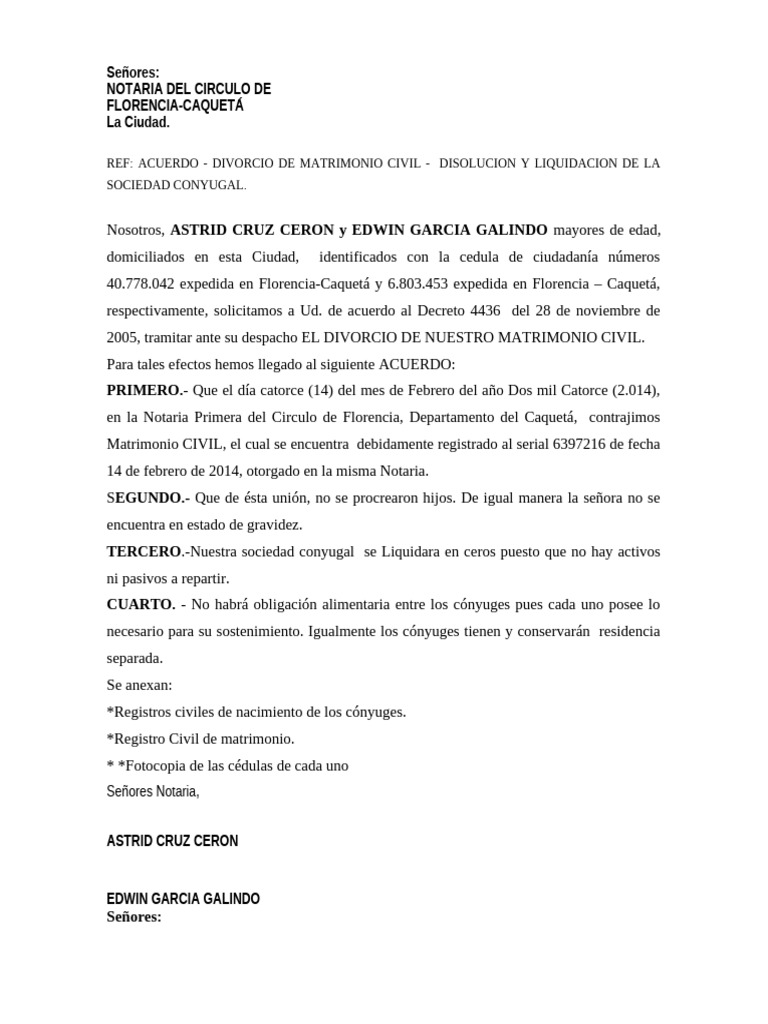 Señores:
NOTARIA DEL CIRCULO DE
FLORENCIA-CAQUETÁ
La Ciudad.

REF: ACUERDO - DIVORCIO DE MATRIMONIO CIVIL - DISOLUCION Y LIQUIDACION DE LA SOCIEDAD CONYUGAL.

Nosotros, ASTRID CRUZ CERON y EDWIN GARCIA GALINDO mayores de edad, domiciliados en esta Ciudad, identificados con la cedula de ciudadanía números 40.778.042 expedida en Florencia-Caquetá y 6.803.453 expedida en Florencia – Caquetá, respectivamente, solicitamos a Ud. de acuerdo al Decreto 4436 del 28 de noviembre de 2005, tramitar ante su despacho EL DIVORCIO DE NUESTRO MATRIMONIO CIVIL.
Para tales efectos hemos llegado al siguiente ACUERDO:
PRIMERO.- Que el día catorce (14) del mes de Febrero del año Dos mil Catorce (2.014), en la Notaria Primera del Circulo de Florencia, Departamento del Caquetá, contrajimos Matrimonio CIVIL, el cual se encuentra debidamente registrado al serial 6397216 de fecha 14 de febrero de 2014, otorgado en la misma Notaria.
SEGUNDO.- Que de ésta unión, no se procrearon hijos. De igual manera la señora no se encuentra en estado de gravidez.
TERCERO.-Nuestra sociedad conyugal se Liquidara en ceros puesto que no hay activos ni pasivos a repartir.
CUARTO. - No habrá obligación alimentaria entre los cónyuges pues cada uno posee lo necesario para su sostenimiento. Igualmente los cónyuges tienen y conservarán residencia separada.
Se anexan:
*Registros civiles de nacimiento de los cónyuges.
*Registro Civil de matrimonio.
* *Fotocopia de las cédulas de cada uno
Señores Notaria,

ASTRID CRUZ CERON

EDWIN GARCIA GALINDO
Señores: